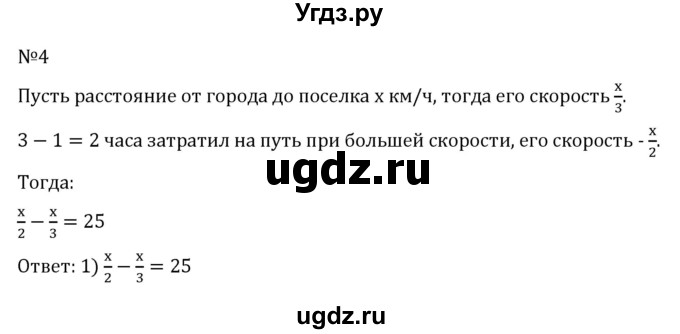 Угдз.ру

№4

Пусть расстояние от города до поселка x км/ч, тогда его скорость $\frac{x}{3}$.

$3 - 1 = 2$ часа затратил на путь при большей скорости, его скорость - $\frac{x}{2}$.

ugdz.ru

Тогда:

$\frac{x}{2} - \frac{x}{3} = 25$

Ответ: 1) $\frac{x}{2} - \frac{x}{3} = 25$

ugdz.ru